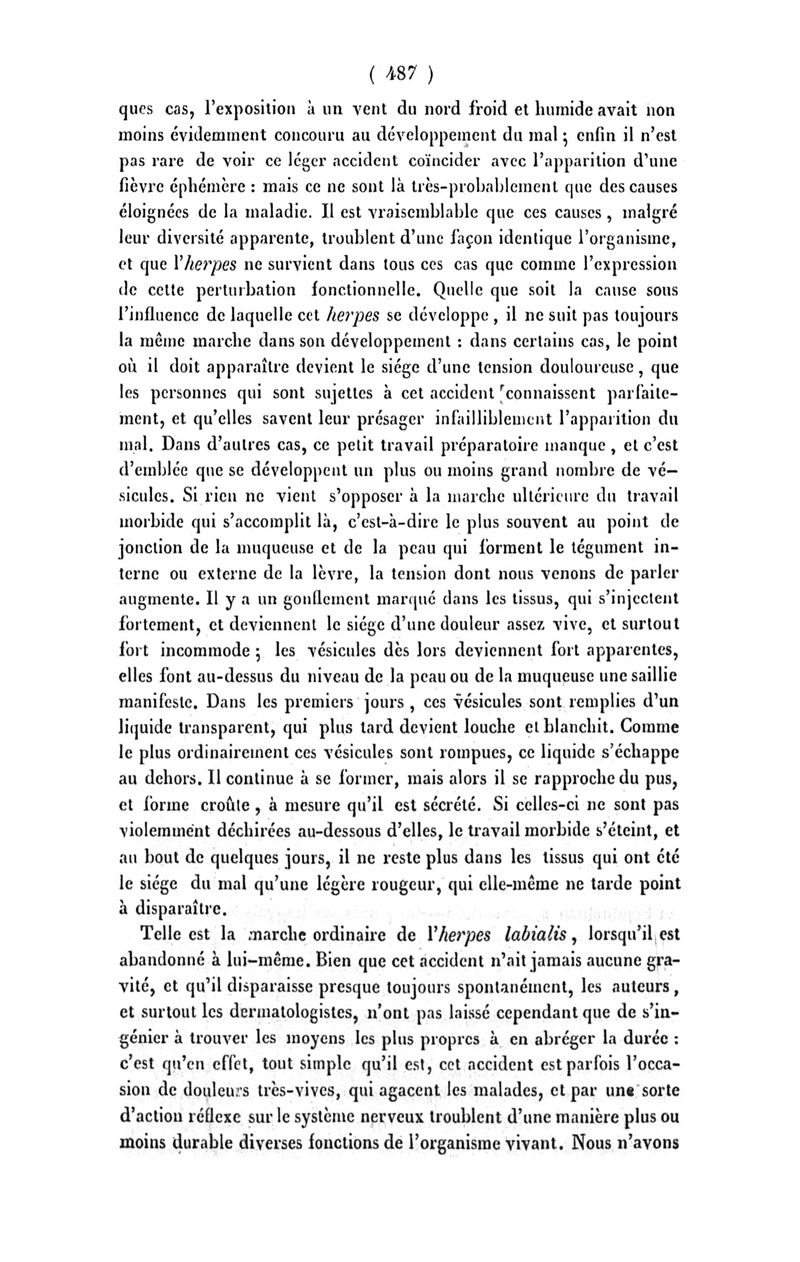 ( 487 )

ques cas, l'exposition à un vent du nord froid et humide avait non moins évidemment concouru au développement du mal ; enfin il n'est pas rare de voir ce léger accident coïncider avec l'apparition d'une fièvre éphémère : mais ce ne sont là très-probablement que des causes éloignées de la maladie. Il est vraisemblable que ces causes, malgré leur diversité apparente, troublent d'une façon identique l'organisme, et que l'herpes ne survient dans tous ces cas que comme l'expression de cette perturbation fonctionnelle. Quelle que soit la cause sous l'influence de laquelle cet herpes se développe, il ne suit pas toujours la même marche dans son développement : dans certains cas, le point où il doit apparaître devient le siége d'une tension douloureuse, que les personnes qui sont sujettes à cet accident connaissent parfaitement, et qu'elles savent leur présager infailliblement l'apparition du mal. Dans d'autres cas, ce petit travail préparatoire manque, et c'est d'emblée que se développent un plus ou moins grand nombre de vésicules. Si rien ne vient s'opposer à la marche ultérieure du travail morbide qui s'accomplit là, c'est-à-dire le plus souvent au point de jonction de la muqueuse et de la peau qui forment le tégument interne ou externe de la lèvre, la tension dont nous venons de parler augmente. Il y a un gonflement marqué dans les tissus, qui s'injectent fortement, et deviennent le siége d'une douleur assez vive, et surtout fort incommode ; les vésicules dès lors deviennent fort apparentes, elles font au-dessus du niveau de la peau ou de la muqueuse une saillie manifeste. Dans les premiers jours, ces vésicules sont remplies d'un liquide transparent, qui plus tard devient louche et blanchit. Comme le plus ordinairement ces vésicules sont rompues, ce liquide s'échappe au dehors. Il continue à se former, mais alors il se rapproche du pus, et forme croûte, à mesure qu'il est sécrété. Si celles-ci ne sont pas violemment déchirées au-dessous d'elles, le travail morbide s'éteint, et au bout de quelques jours, il ne reste plus dans les tissus qui ont été le siége du mal qu'une légère rougeur, qui elle-même ne tarde point à disparaître.

Telle est la marche ordinaire de l'herpes labialis, lorsqu'il est abandonné à lui-même. Bien que cet accident n'ait jamais aucune gravité, et qu'il disparaisse presque toujours spontanément, les auteurs, et surtout les dermatologistes, n'ont pas laissé cependant que de s'ingénier à trouver les moyens les plus propres à en abréger la durée : c'est qu'en effet, tout simple qu'il est, cet accident est parfois l'occasion de douleurs très-vives, qui agacent les malades, et par une sorte d'action réflexe sur le système nerveux troublent d'une manière plus ou moins durable diverses fonctions de l'organisme vivant. Nous n'avons